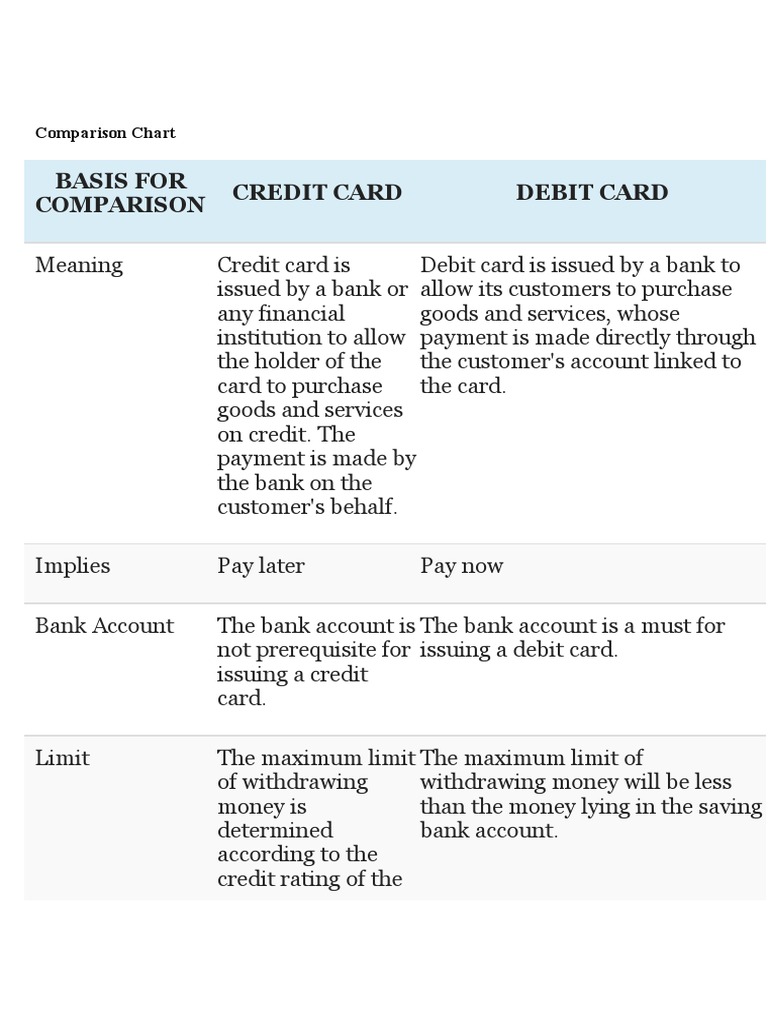 Comparison Chart

| BASIS FOR COMPARISON | CREDIT CARD | DEBIT CARD |
|---|---|---|
| Meaning | Credit card is issued by a bank or any financial institution to allow the holder of the card to purchase goods and services on credit. The payment is made by the bank on the customer's behalf. | Debit card is issued by a bank to allow its customers to purchase goods and services, whose payment is made directly through the customer's account linked to the card. |
| Implies | Pay later | Pay now |
| Bank Account | The bank account is not prerequisite for issuing a credit card. | The bank account is a must for issuing a debit card. |
| Limit | The maximum limit of withdrawing money is determined according to the credit rating of the | The maximum limit of withdrawing money will be less than the money lying in the saving bank account. |